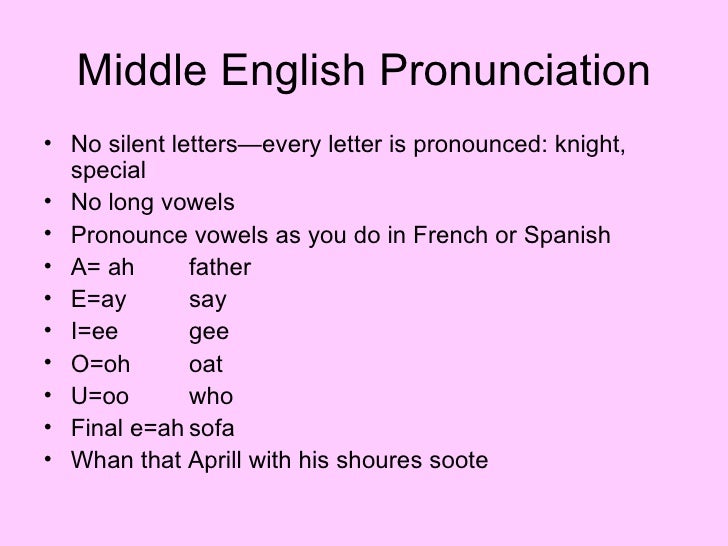 Middle English Pronunciation

• No silent letters—every letter is pronounced: knight, special
• No long vowels
• Pronounce vowels as you do in French or Spanish
• A= ah father
• E=ay say
• I=ee gee
• O=oh oat
• U=oo who
• Final e=ah sofa
• Whan that Aprill with his shoures soote